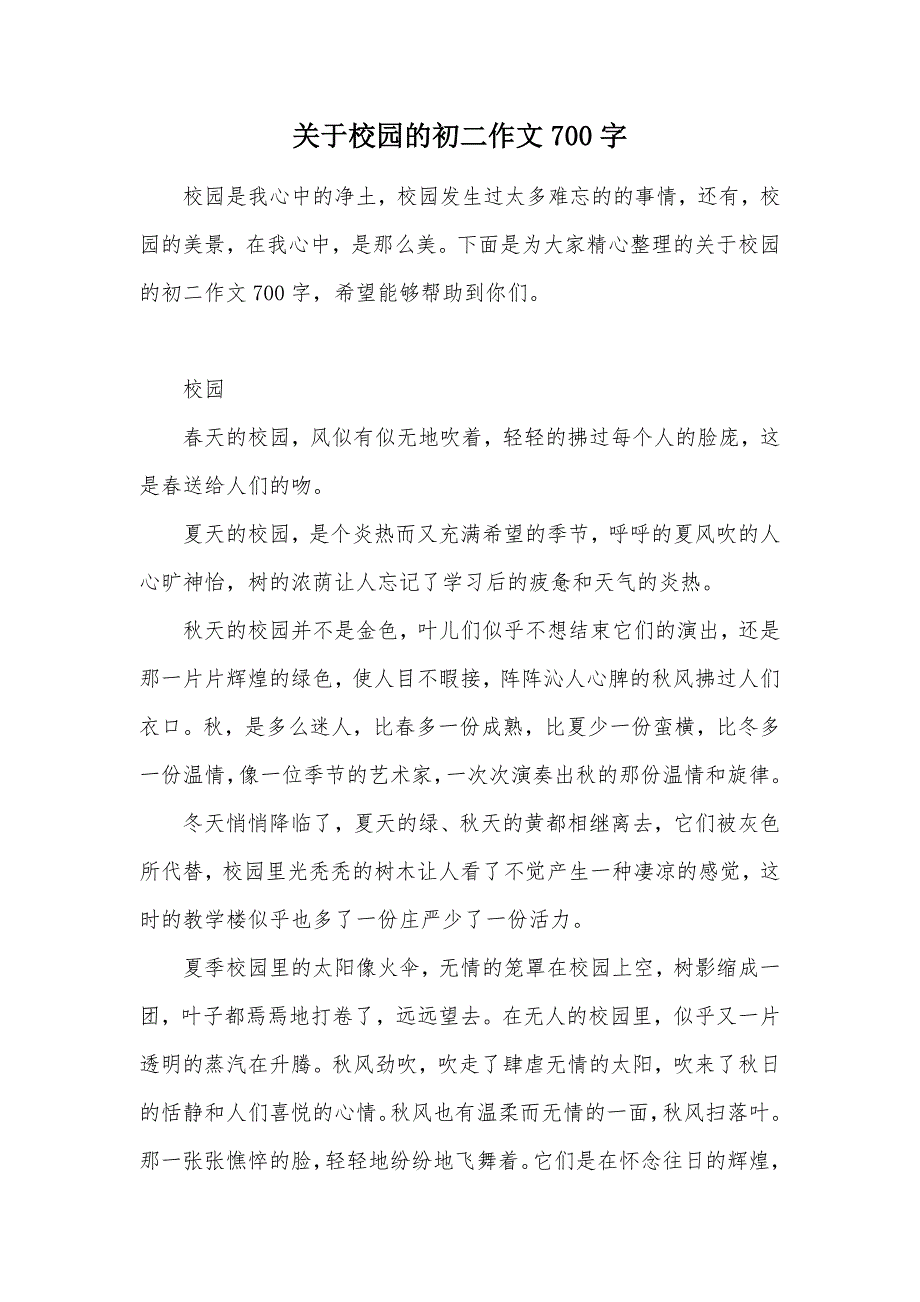 关于校园的初二作文 700 字

校园是我心中的净土，校园发生过太多难忘的的事情，还有，校园的美景，在我心中，是那么美。下面是为大家精心整理的关于校园的初二作文 700 字，希望能够帮助到你们。

校园

春天的校园，风似有似无地吹着，轻轻的拂过每个人的脸庞，这是春送给人们的吻。

夏天的校园，是个炎热而又充满希望的季节，呼呼的夏风吹的人心旷神怡，树的浓荫让人忘记了学习后的疲惫和天气的炎热。

秋天的校园并不是金色，叶儿们似乎不想结束它们的演出，还是那一片片辉煌的绿色，使人目不暇接，阵阵沁人心脾的秋风拂过人们衣口。秋，是多么迷人，比春多一份成熟，比夏少一份蛮横，比冬多一份温情，像一位季节的艺术家，一次次演奏出秋的那份温情和旋律。

冬天悄悄降临了，夏天的绿、秋天的黄都相继离去，它们被灰色所代替，校园里光秃秃的树木让人看了不觉产生一种凄凉的感觉，这时的教学楼似乎也多了一份庄严少了一份活力。

夏季校园里的太阳像火伞，无情的笼罩在校园上空，树影缩成一团，叶子都焉焉地打卷了，远远望去。在无人的校园里，似乎又一片透明的蒸汽在升腾。秋风劲吹，吹走了肆虐无情的太阳，吹来了秋日的恬静和人们喜悦的心情。秋风也有温柔而无情的一面，秋风扫落叶。那一张张憔悴的脸，轻轻地纷纷地飞舞着。它们是在怀念往日的辉煌，